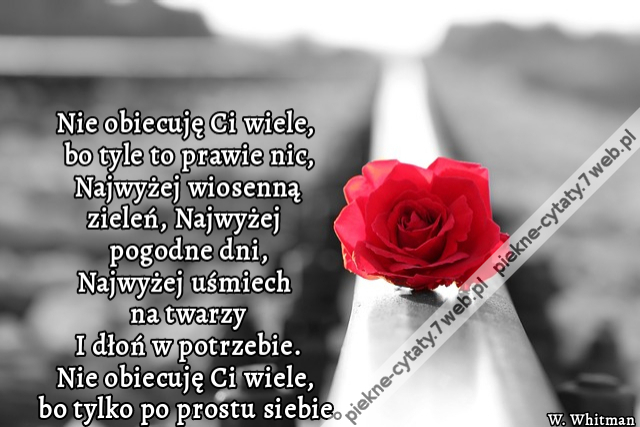 Nie obiecuję Ci wiele,
bo tyle to prawie nic,
Najwyżej wiosenną
zieleń, Najwyżej
pogodne dni,
Najwyżej uśmiech
na twarzy
I dłoń w potrzebie.
Nie obiecuję Ci wiele,
bo tylko po prostu siebie.

piekne-cytaty.7web.pl
piekne-cytaty.7web.pl

W. Whitman